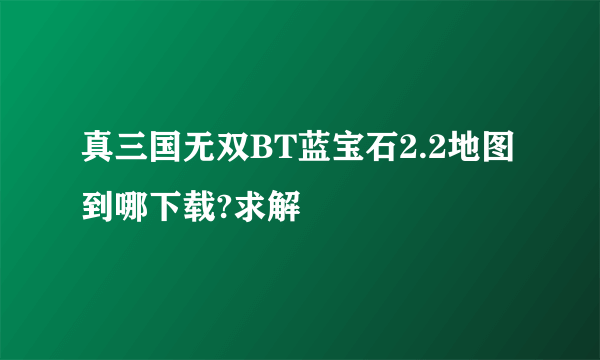 真三国无双BT蓝宝石2.2地图到哪下载?求解